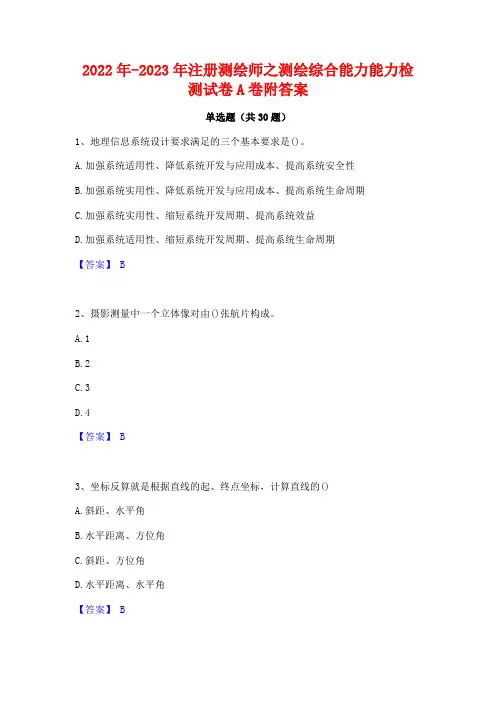 2022年-2023年注册测绘师之测绘综合能力能力检测试卷A卷附答案

单选题（共30题）

1、地理信息系统设计要求满足的三个基本要求是()。

A.加强系统适用性、降低系统开发与应用成本、提高系统安全性

B.加强系统实用性、降低系统开发与应用成本、提高系统生命周期

C.加强系统实用性、缩短系统开发周期、提高系统效益

D.加强系统适用性、缩短系统开发周期、提高系统生命周期

【答案】 B

2、摄影测量中一个立体像对由()张航片构成。

A.1

B.2

C.3

D.4

【答案】 B

3、坐标反算就是根据直线的起、终点坐标，计算直线的()

A.斜距、水平角

B.水平距离、方位角

C.斜距、方位角

D.水平距离、水平角

【答案】 B